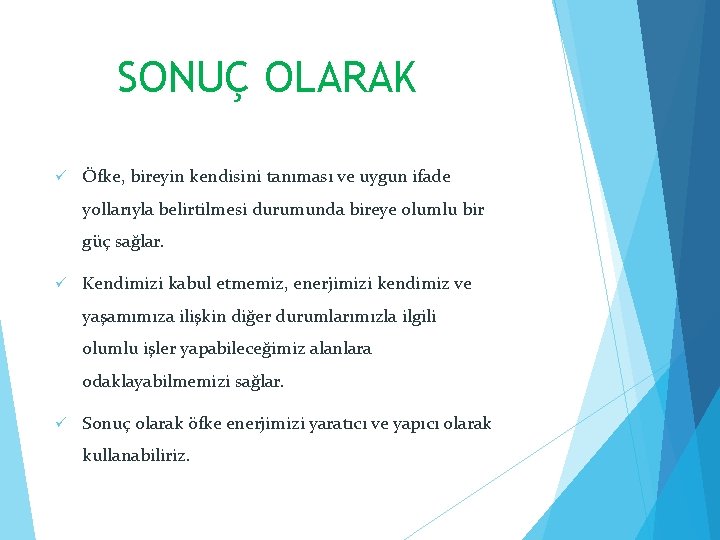 SONUÇ OLARAK

✓ Öfke, bireyin kendisini tanıması ve uygun ifade yollarıyla belirtilmesi durumunda bireye olumlu bir güç sağlar.

✓ Kendimizi kabul etmemiz, enerjimizi kendimiz ve yaşamımıza ilişkin diğer durumlarımızla ilgili olumlu işler yapabileceğimiz alanlara odaklayabilmemizi sağlar.

✓ Sonuç olarak öfke enerjimizi yaratıcı ve yapıcı olarak kullanabiliriz.